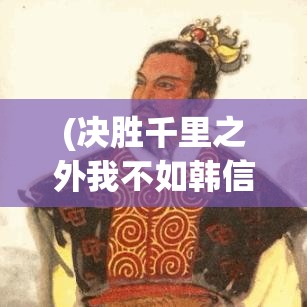 (决胜千里之外我不如韩信